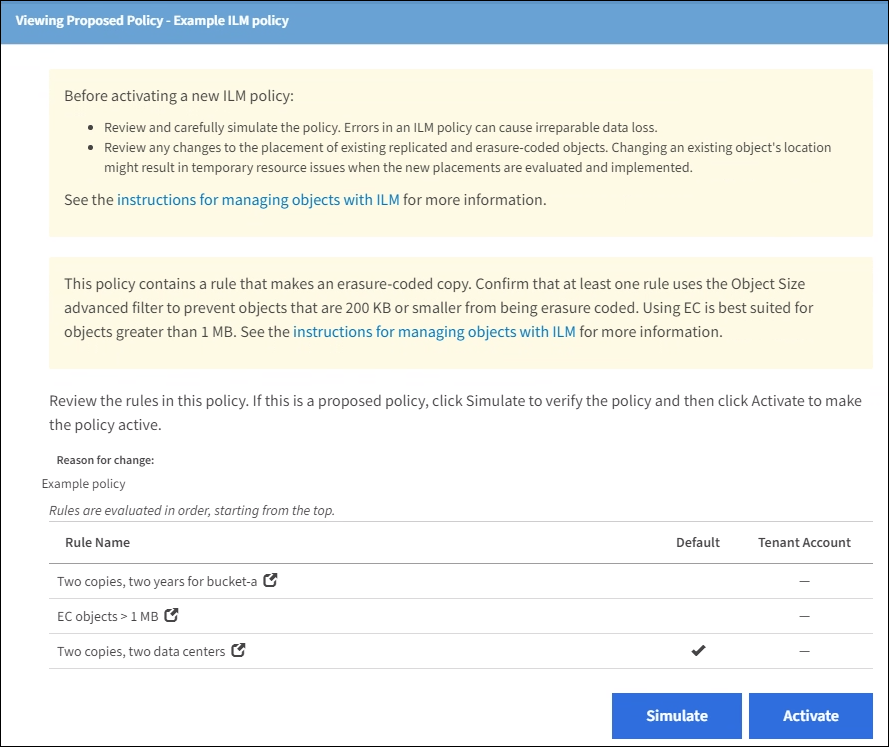 Viewing Proposed Policy - Example ILM policy

Before activating a new ILM policy:

- Review and carefully simulate the policy. Errors in an ILM policy can cause irreparable data loss.
- Review any changes to the placement of existing replicated and erasure-coded objects. Changing an existing object's location might result in temporary resource issues when the new placements are evaluated and implemented.

See the instructions for managing objects with ILM for more information.

This policy contains a rule that makes an erasure-coded copy. Confirm that at least one rule uses the Object Size advanced filter to prevent objects that are 200 KB or smaller from being erasure coded. Using EC is best suited for objects greater than 1 MB. See the instructions for managing objects with ILM for more information.

Review the rules in this policy. If this is a proposed policy, click Simulate to verify the policy and then click Activate to make the policy active.

Reason for change:

Example policy

Rules are evaluated in order, starting from the top.

| Rule Name | Default | Tenant Account |
|---|---|---|
| Two copies, two years for bucket-a |  | — |
| EC objects > 1 MB |  | — |
| Two copies, two data centers | ✔ | — |

Simulate

Activate